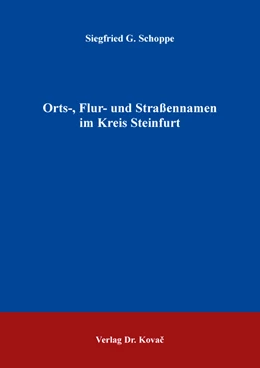 Siegfried G. Schoppe

Orts-, Flur- und Straßennamen im Kreis Steinfurt

Verlag Dr. Kovač